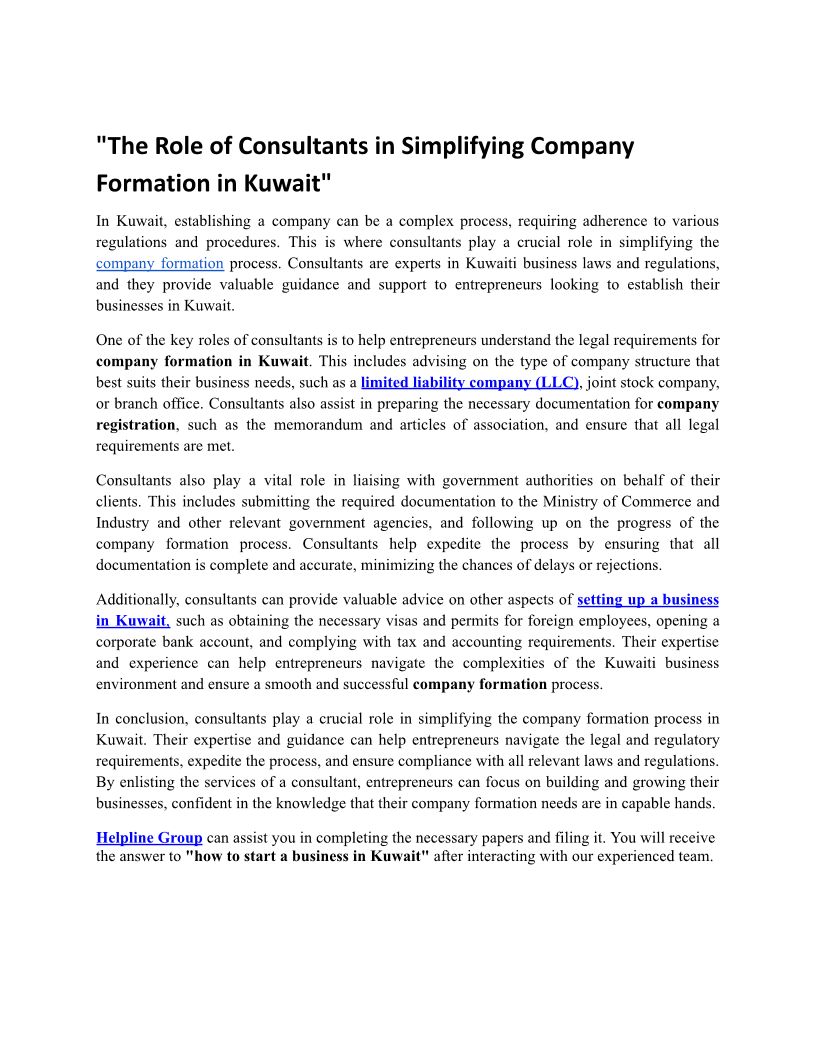 "The Role of Consultants in Simplifying Company Formation in Kuwait"

In Kuwait, establishing a company can be a complex process, requiring adherence to various regulations and procedures. This is where consultants play a crucial role in simplifying the company formation process. Consultants are experts in Kuwaiti business laws and regulations, and they provide valuable guidance and support to entrepreneurs looking to establish their businesses in Kuwait.

One of the key roles of consultants is to help entrepreneurs understand the legal requirements for company formation in Kuwait. This includes advising on the type of company structure that best suits their business needs, such as a limited liability company (LLC), joint stock company, or branch office. Consultants also assist in preparing the necessary documentation for company registration, such as the memorandum and articles of association, and ensure that all legal requirements are met.

Consultants also play a vital role in liaising with government authorities on behalf of their clients. This includes submitting the required documentation to the Ministry of Commerce and Industry and other relevant government agencies, and following up on the progress of the company formation process. Consultants help expedite the process by ensuring that all documentation is complete and accurate, minimizing the chances of delays or rejections.

Additionally, consultants can provide valuable advice on other aspects of setting up a business in Kuwait, such as obtaining the necessary visas and permits for foreign employees, opening a corporate bank account, and complying with tax and accounting requirements. Their expertise and experience can help entrepreneurs navigate the complexities of the Kuwaiti business environment and ensure a smooth and successful company formation process.

In conclusion, consultants play a crucial role in simplifying the company formation process in Kuwait. Their expertise and guidance can help entrepreneurs navigate the legal and regulatory requirements, expedite the process, and ensure compliance with all relevant laws and regulations. By enlisting the services of a consultant, entrepreneurs can focus on building and growing their businesses, confident in the knowledge that their company formation needs are in capable hands.

Helpline Group can assist you in completing the necessary papers and filing it. You will receive the answer to "how to start a business in Kuwait" after interacting with our experienced team.